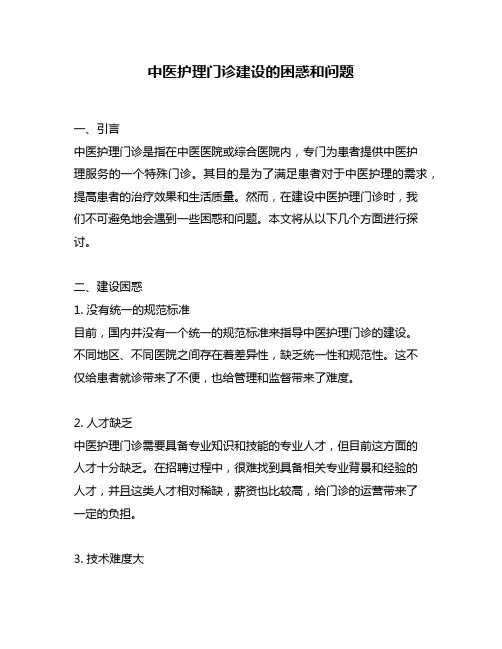 中医护理门诊建设的困惑和问题

一、引言
中医护理门诊是指在中医医院或综合医院内，专门为患者提供中医护理服务的一个特殊门诊。其目的是为了满足患者对于中医护理的需求，提高患者的治疗效果和生活质量。然而，在建设中医护理门诊时，我们不可避免地会遇到一些困惑和问题。本文将从以下几个方面进行探讨。

二、建设困惑
1. 没有统一的规范标准
目前，国内并没有一个统一的规范标准来指导中医护理门诊的建设。不同地区、不同医院之间存在着差异性，缺乏统一性和规范性。这不仅给患者就诊带来了不便，也给管理和监督带来了难度。

2. 人才缺乏
中医护理门诊需要具备专业知识和技能的专业人才，但目前这方面的人才十分缺乏。在招聘过程中，很难找到具备相关专业背景和经验的人才，并且这类人才相对稀缺，薪资也比较高，给门诊的运营带来了一定的负担。

3. 技术难度大